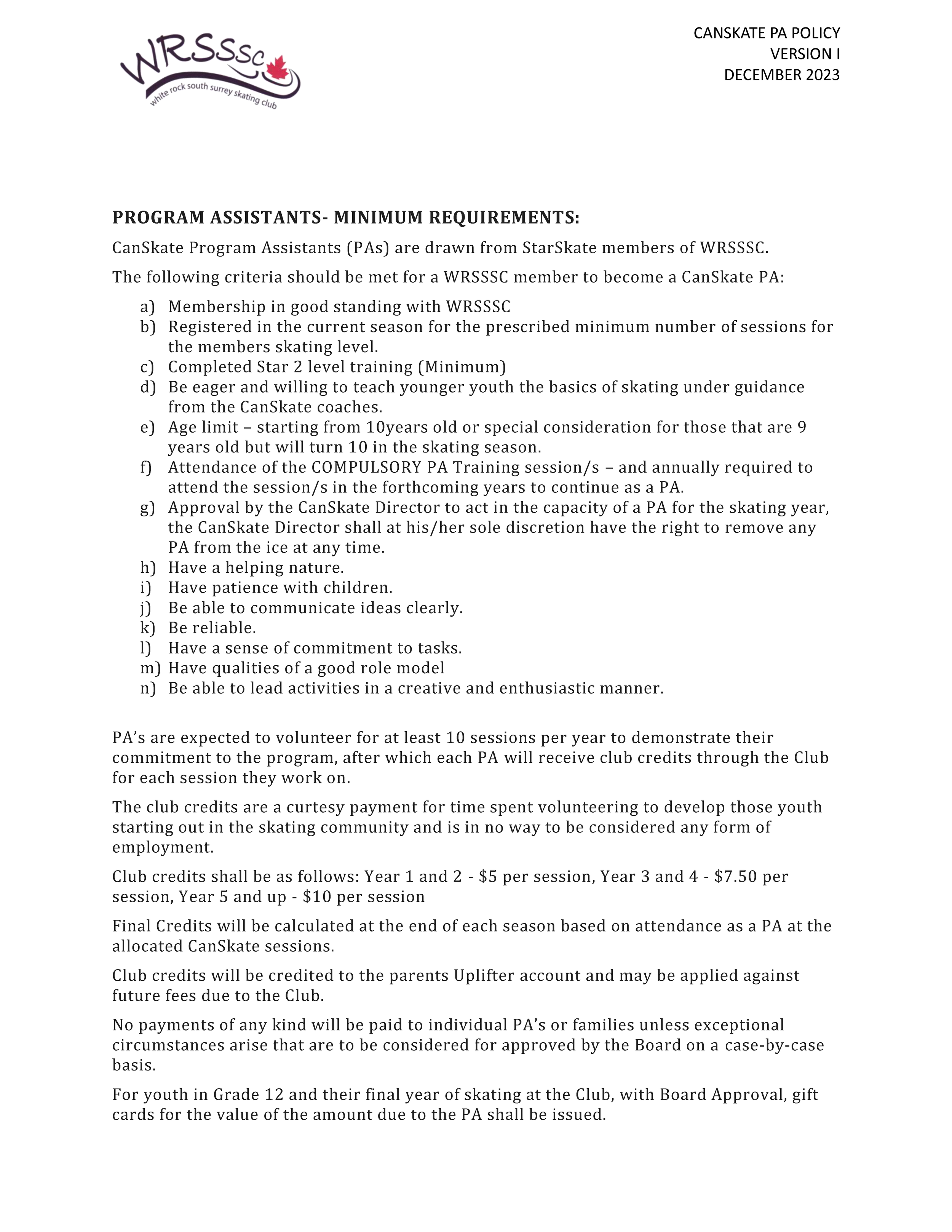 WRSSSC
white rock south surrey skating club

CANSKATE PA POLICY
VERSION I
DECEMBER 2023

PROGRAM ASSISTANTS- MINIMUM REQUIREMENTS:

CanSkate Program Assistants (PAs) are drawn from StarSkate members of WRSSSC.

The following criteria should be met for a WRSSSC member to become a CanSkate PA:

a) Membership in good standing with WRSSSC
b) Registered in the current season for the prescribed minimum number of sessions for the members skating level.
c) Completed Star 2 level training (Minimum)
d) Be eager and willing to teach younger youth the basics of skating under guidance from the CanSkate coaches.
e) Age limit – starting from 10years old or special consideration for those that are 9 years old but will turn 10 in the skating season.
f) Attendance of the COMPULSORY PA Training session/s – and annually required to attend the session/s in the forthcoming years to continue as a PA.
g) Approval by the CanSkate Director to act in the capacity of a PA for the skating year, the CanSkate Director shall at his/her sole discretion have the right to remove any PA from the ice at any time.
h) Have a helping nature.
i) Have patience with children.
j) Be able to communicate ideas clearly.
k) Be reliable.
l) Have a sense of commitment to tasks.
m) Have qualities of a good role model
n) Be able to lead activities in a creative and enthusiastic manner.

PA's are expected to volunteer for at least 10 sessions per year to demonstrate their commitment to the program, after which each PA will receive club credits through the Club for each session they work on.

The club credits are a curtesy payment for time spent volunteering to develop those youth starting out in the skating community and is in no way to be considered any form of employment.

Club credits shall be as follows: Year 1 and 2 - $5 per session, Year 3 and 4 - $7.50 per session, Year 5 and up - $10 per session

Final Credits will be calculated at the end of each season based on attendance as a PA at the allocated CanSkate sessions.

Club credits will be credited to the parents Uplifter account and may be applied against future fees due to the Club.

No payments of any kind will be paid to individual PA's or families unless exceptional circumstances arise that are to be considered for approved by the Board on a case-by-case basis.

For youth in Grade 12 and their final year of skating at the Club, with Board Approval, gift cards for the value of the amount due to the PA shall be issued.